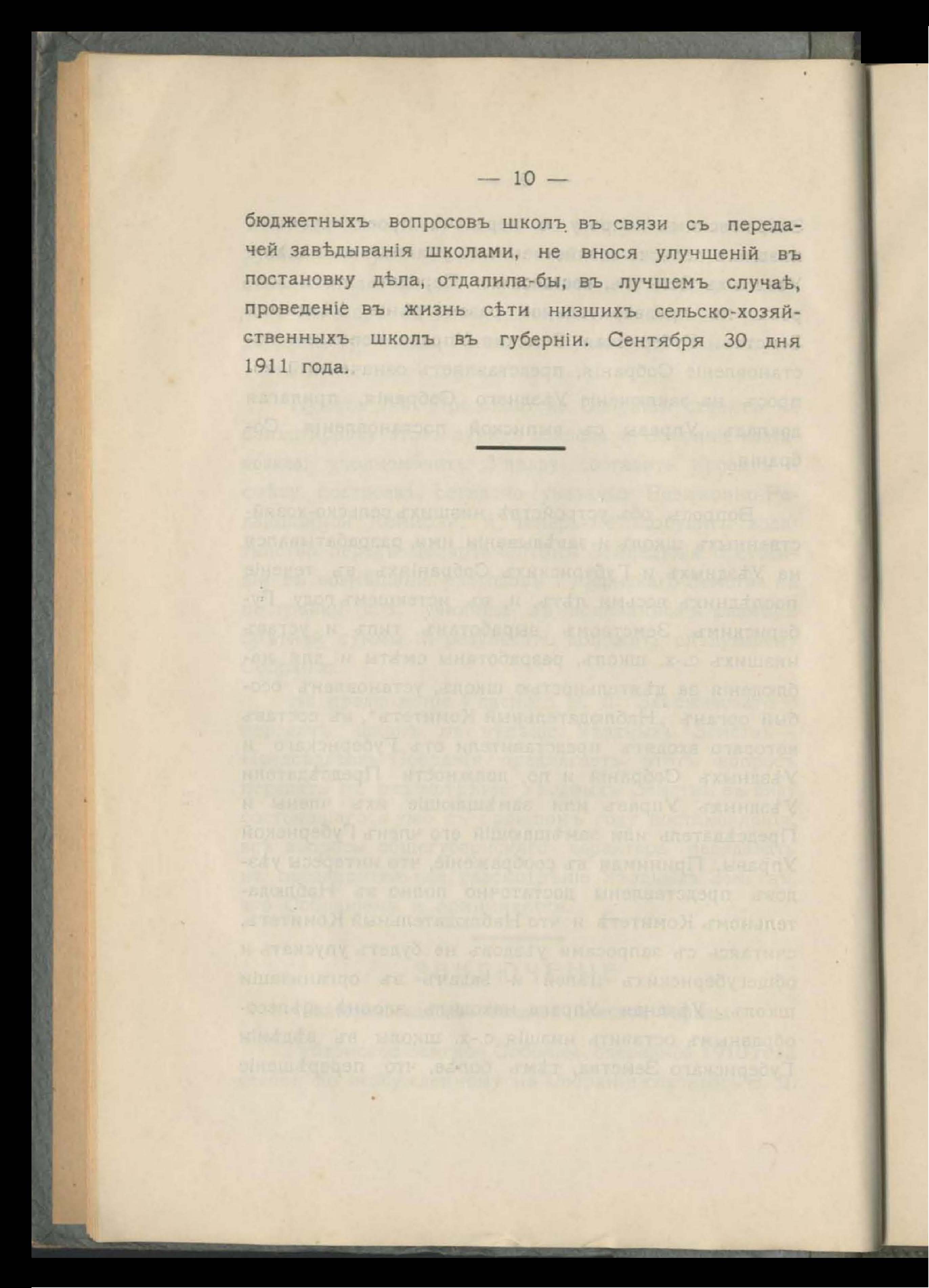 — 10 —

бюджетныхъ вопросовъ школъ въ связи съ передачей завѣдыванія школами, не внося улучшеній въ постановку дѣла, отдалила-бы, въ лучшемъ случаѣ, проведеніе въ жизнь сѣти низшихъ сельско-хозяйственныхъ школъ въ губерніи. Сентября 30 дня 1911 года.